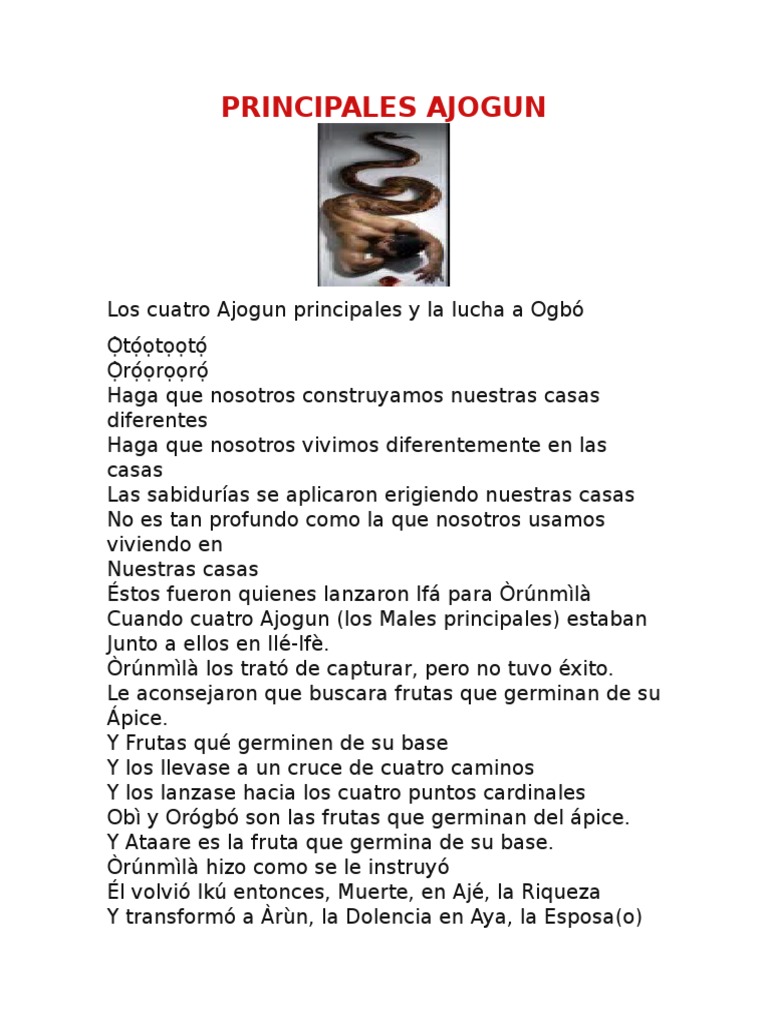 PRINCIPALES AJOGUN

Los cuatro Ajogun principales y la lucha a Ogbó

Ọ̀tọ́ọ̀tọ̀ọ̀tọ́
Ọ̀rọ́ọ̀rọ̀ọ̀rọ́
Haga que nosotros construyamos nuestras casas diferentes
Haga que nosotros vivimos diferentemente en las casas
Las sabidurías se aplicaron erigiendo nuestras casas
No es tan profundo como la que nosotros usamos viviendo en
Nuestras casas
Éstos fueron quienes lanzaron Ifá para Òrúnmìlà
Cuando cuatro Ajogun (los Males principales) estaban
Junto a ellos en Ilé-Ifè.
Òrúnmìlà los trató de capturar, pero no tuvo éxito.
Le aconsejaron que buscara frutas que germinan de su Ápice.
Y Frutas qué germinen de su base
Y los llevase a un cruce de cuatro caminos
Y los lanzase hacia los cuatro puntos cardinales
Obì y Orógbó son las frutas que germinan del ápice.
Y Ataare es la fruta que germina de su base.
Òrúnmìlà hizo como se le instruyó
Él volvió Ikú entonces, Muerte, en Ajé, la Riqueza
Y transformó a Àrùn, la Dolencia en Aya, la Esposa(o)